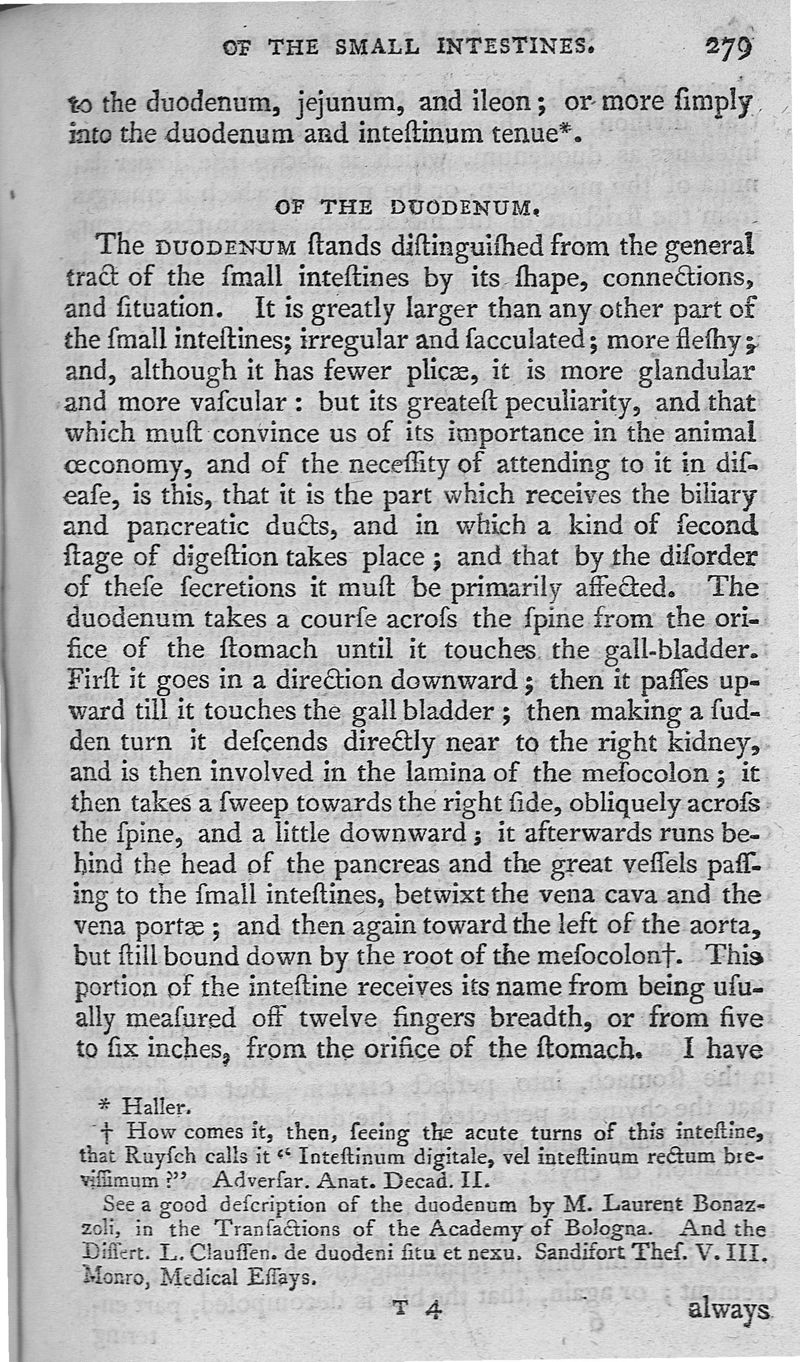 OF THE SMALL INTESTINES. 279

to the duodenum, jejunum, and ileon; or more ſimply into the duodenum and inteſtinum tenue*.

OF THE DUODENUM.

The DUODENUM ſtands diſtinguiſhed from the general tract of the ſmall inteſtines by its ſhape, connections, and ſituation. It is greatly larger than any other part of the ſmall inteſtines; irregular and ſacculated; more fleſhy; and, although it has fewer plicæ, it is more glandular and more vaſcular: but its greateſt peculiarity, and that which muſt convince us of its importance in the animal œconomy, and of the neceſſity of attending to it in diſeaſe, is this, that it is the part which receives the biliary and pancreatic ducts, and in which a kind of ſecond ſtage of digeſtion takes place; and that by the diſorder of theſe ſecretions it muſt be primarily affected. The duodenum takes a courſe acroſs the ſpine from the orifice of the ſtomach until it touches the gall-bladder. Firſt it goes in a direction downward; then it paſſes upward till it touches the gall bladder; then making a ſudden turn it deſcends directly near to the right kidney, and is then involved in the lamina of the meſocolon; it then takes a ſweep towards the right ſide, obliquely acroſs the ſpine, and a little downward; it afterwards runs behind the head of the pancreas and the great veſſels paſſing to the ſmall inteſtines, betwixt the vena cava and the vena portæ; and then again toward the left of the aorta, but ſtill bound down by the root of the meſocolon†. This portion of the inteſtine receives its name from being uſually meaſured off twelve fingers breadth, or from five to ſix inches, from the orifice of the ſtomach. I have

* Haller.
† How comes it, then, ſeeing the acute turns of this inteſtine, that Ruyſch calls it "Inteſtinum digitale, vel inteſtinum rectum breviſſimum?" Adverſar. Anat. Decad. II.
See a good deſcription of the duodenum by M. Laurent Bonazzoli, in the Tranſactions of the Academy of Bologna. And the Diſſert. L. Clauſſen. de duodeni ſitu et nexu. Sandifort Theſ. V. III. Monro, Medical Eſſays.

T 4 always